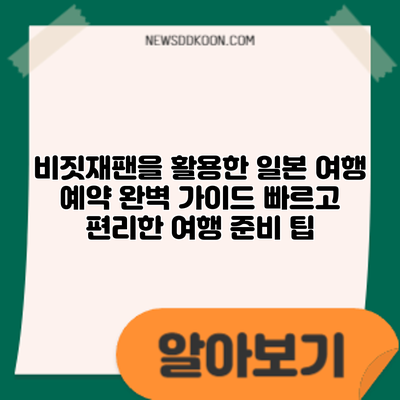 NEWSDDKOON.COM

비짓재팬을 활용한 일본 여행 예약 완벽 가이드 빠르고 편리한 여행 준비 팁

알아보기